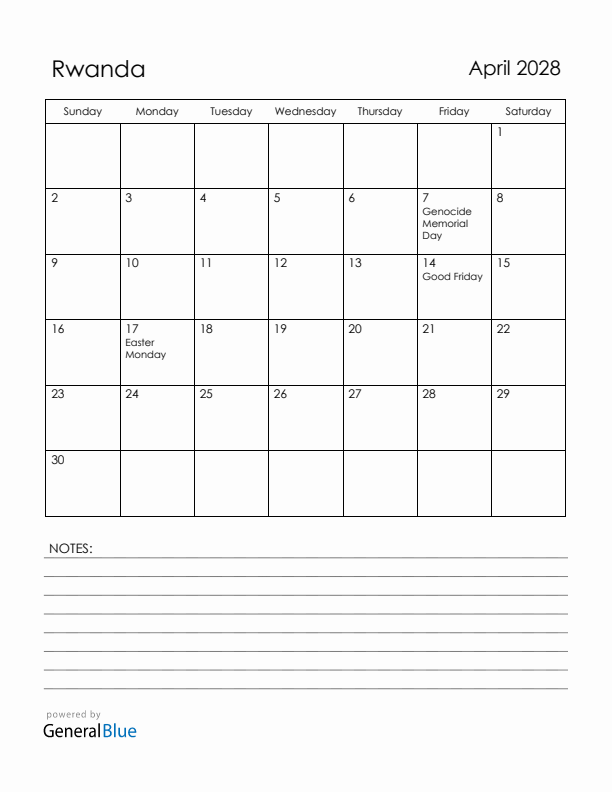 Rwanda

April 2028

| Sunday | Monday | Tuesday | Wednesday | Thursday | Friday | Saturday |
|---|---|---|---|---|---|---|
| | | | | | | 1 |
| 2 | 3 | 4 | 5 | 6 | 7 Genocide Memorial Day | 8 |
| 9 | 10 | 11 | 12 | 13 | 14 Good Friday | 15 |
| 16 | 17 Easter Monday | 18 | 19 | 20 | 21 | 22 |
| 23 | 24 | 25 | 26 | 27 | 28 | 29 |
| 30 | | | | | | |

NOTES:

powered by
GeneralBlue